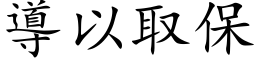 導以取保